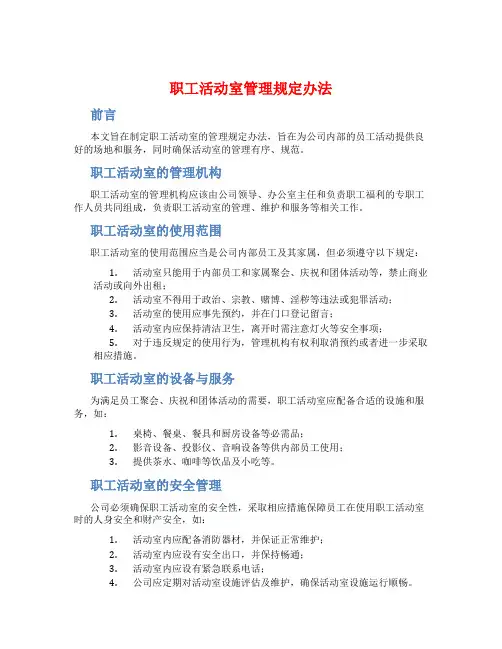 职工活动室管理规定办法

前言

本文旨在制定职工活动室的管理规定办法，旨在为公司内部的员工活动提供良好的场地和服务，同时确保活动室的管理有序、规范。

职工活动室的管理机构

职工活动室的管理机构应该由公司领导、办公室主任和负责职工福利的专职工作人员共同组成，负责职工活动室的管理、维护和服务等相关工作。

职工活动室的使用范围

职工活动室的使用范围应当是公司内部员工及其家属，但必须遵守以下规定：

1. 活动室只能用于内部员工和家属聚会、庆祝和团体活动等，禁止商业活动或向外出租；
2. 活动室不得用于政治、宗教、赌博、淫秽等违法或犯罪活动；
3. 活动室的使用应事先预约，并在门口登记留言；
4. 活动室内应保持清洁卫生，离开时需注意灯火等安全事项；
5. 对于违反规定的使用行为，管理机构有权利取消预约或者进一步采取相应措施。

职工活动室的设备与服务

为满足员工聚会、庆祝和团体活动的需要，职工活动室应配备合适的设施和服务，如：

1. 桌椅、餐桌、餐具和厨房设备等必需品；
2. 影音设备、投影仪、音响设备等供内部员工使用；
3. 提供茶水、咖啡等饮品及小吃等。

职工活动室的安全管理

公司必须确保职工活动室的安全性，采取相应措施保障员工在使用职工活动室时的人身安全和财产安全，如：

1. 活动室内应配备消防器材，并保证正常维护；
2. 活动室内应设有安全出口，并保持畅通；
3. 活动室内应设有紧急联系电话；
4. 公司应定期对活动室设施评估及维护，确保活动室设施运行顺畅。